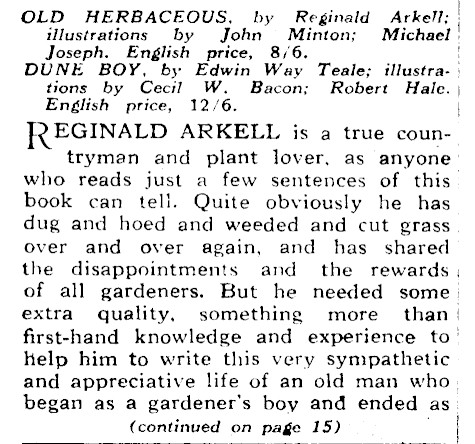 OLD HERBACEOUS, by Reginald Arkell; illustrations by John Minton; Michael Joseph. English price, 8/6.
DUNE BOY, by Edwin Way Teale; illustrations by Cecil W. Bacon; Robert Hale. English price, 12/6.

REGINALD ARKELL is a true countryman and plant lover, as anyone who reads just a few sentences of this book can tell. Quite obviously he has dug and hoed and weeded and cut grass over and over again, and has shared the disappointments and the rewards of all gardeners. But he needed some extra quality, something more than first-hand knowledge and experience to help him to write this very sympathetic and appreciative life of an old man who began as a gardener's boy and ended as

(continued on page 15)